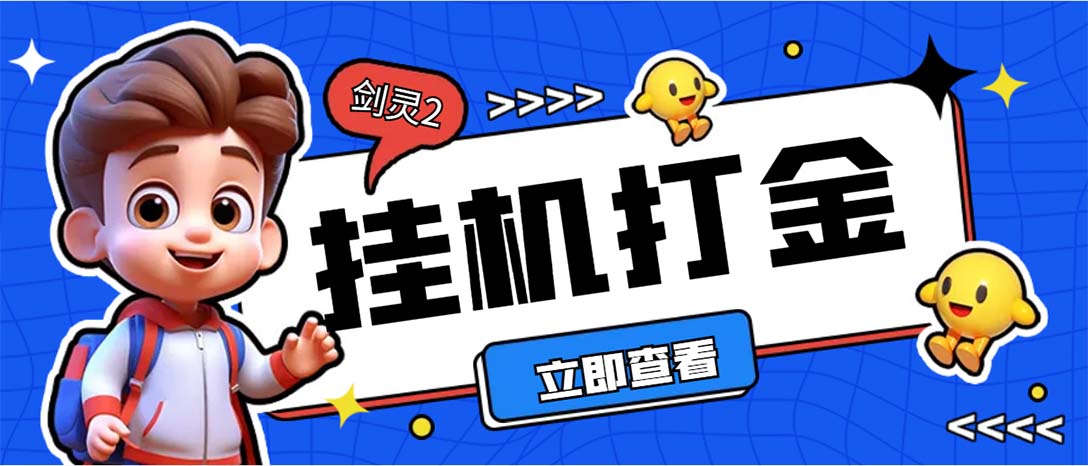 剑灵2

>>>>

挂机打金

立即查看

<<<<